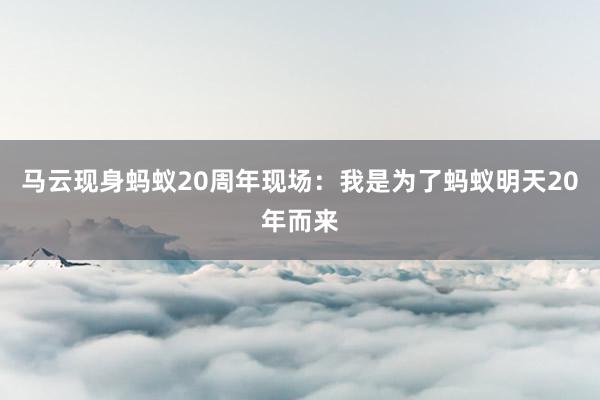 马云现身蚂蚁20周年现场：我是为了蚂蚁明天20年而来